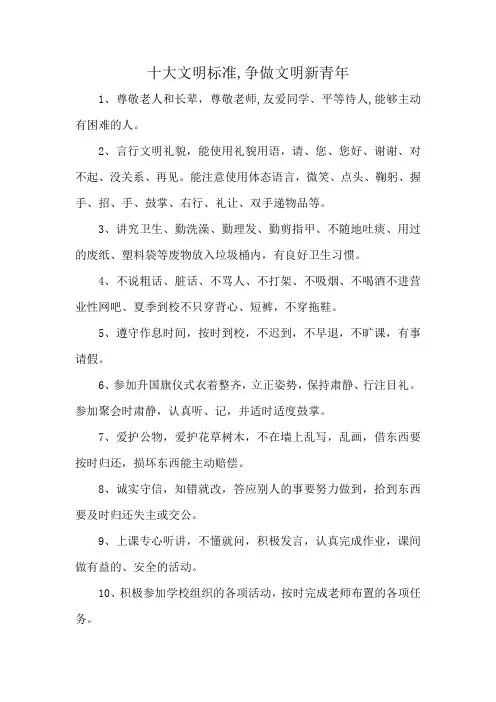 十大文明标准,争做文明新青年

1、尊敬老人和长辈，尊敬老师,友爱同学、平等待人,能够主动有困难的人。

2、言行文明礼貌，能使用礼貌用语，请、您、您好、谢谢、对不起、没关系、再见。能注意使用体态语言，微笑、点头、鞠躬、握手、招、手、鼓掌、右行、礼让、双手递物品等。

3、讲究卫生、勤洗澡、勤理发、勤剪指甲、不随地吐痰、用过的废纸、塑料袋等废物放入垃圾桶内，有良好卫生习惯。

4、不说粗话、脏话、不骂人、不打架、不吸烟、不喝酒不进营业性网吧、夏季到校不只穿背心、短裤，不穿拖鞋。

5、遵守作息时间，按时到校，不迟到，不早退，不旷课，有事请假。

6、参加升国旗仪式衣着整齐，立正姿势，保持肃静、行注目礼。参加聚会时肃静，认真听、记，并适时适度鼓掌。

7、爱护公物，爱护花草树木，不在墙上乱写，乱画，借东西要按时归还，损坏东西能主动赔偿。

8、诚实守信，知错就改，答应别人的事要努力做到，拾到东西要及时归还失主或交公。

9、上课专心听讲，不懂就问，积极发言，认真完成作业，课间做有益的、安全的活动。

10、积极参加学校组织的各项活动，按时完成老师布置的各项任务。